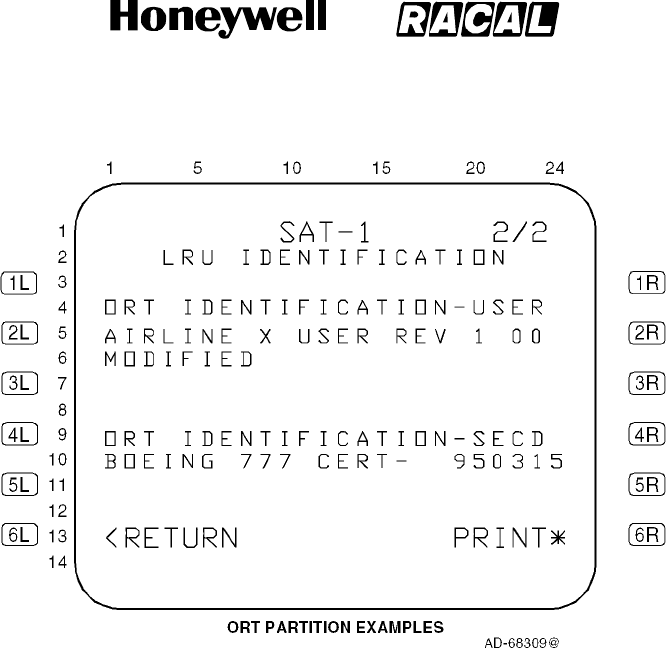 Honeywell RACAL

1 5 10 15 20 24

1 SAT-1 2/2
2 LRU IDENTIFICATION
1L 3 1R
4 ORT IDENTIFICATION-USER
2L 5 AIRLINE X USER REV 1 00 2R
6 MODIFIED
3L 7 3R
8
4L 9 ORT IDENTIFICATION-SECD 4R
10 BOEING 777 CERT- 950315
5L 11 5R
12
6L 13 <RETURN PRINT* 6R
14

ORT PARTITION EXAMPLES

AD-68309@